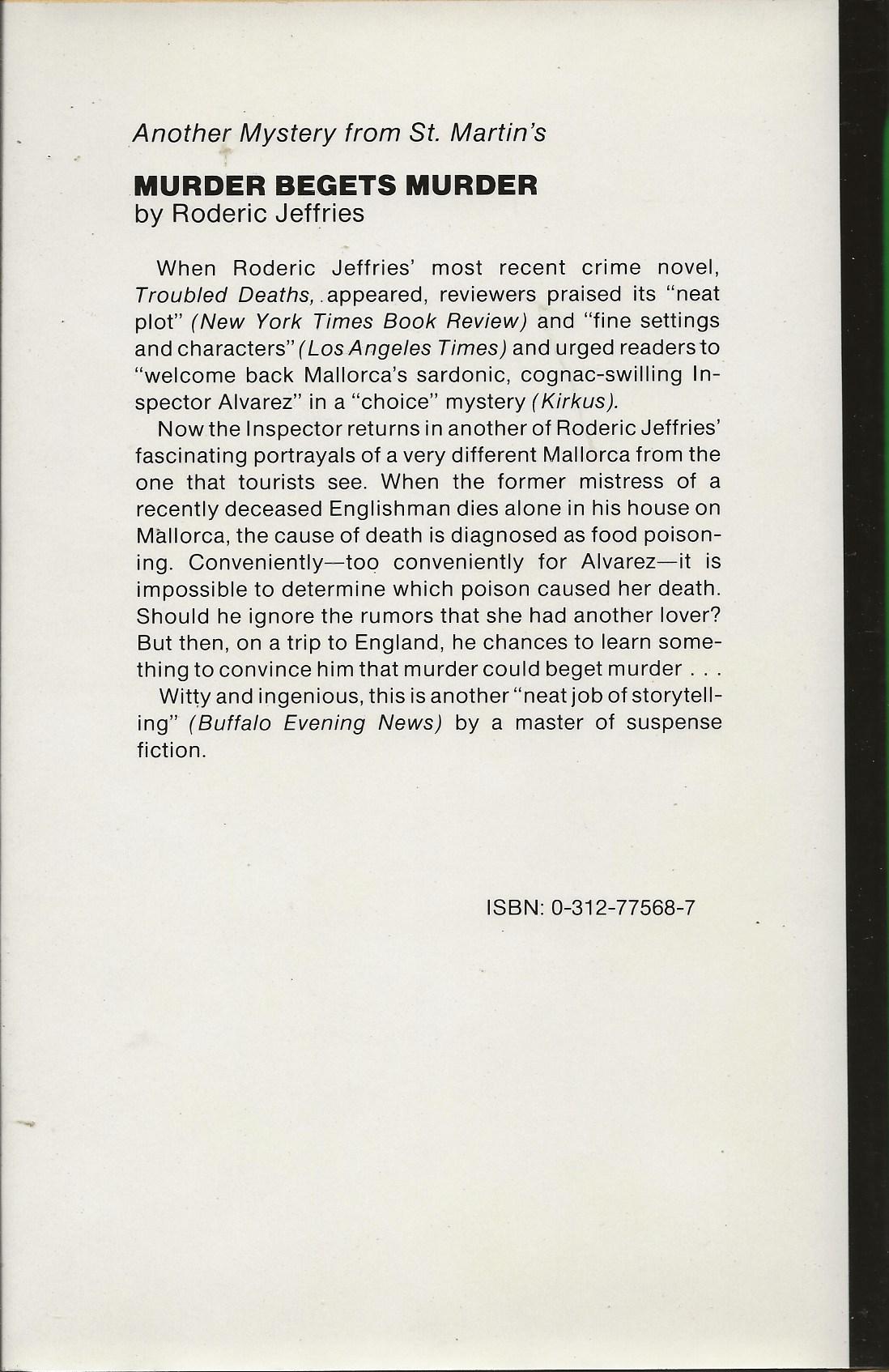 Another Mystery from St. Martin's

MURDER BEGETS MURDER
by Roderic Jeffries

When Roderic Jeffries' most recent crime novel, Troubled Deaths, appeared, reviewers praised its "neat plot" (New York Times Book Review) and "fine settings and characters" (Los Angeles Times) and urged readers to "welcome back Mallorca's sardonic, cognac-swilling Inspector Alvarez" in a "choice" mystery (Kirkus).

Now the Inspector returns in another of Roderic Jeffries' fascinating portrayals of a very different Mallorca from the one that tourists see. When the former mistress of a recently deceased Englishman dies alone in his house on Mallorca, the cause of death is diagnosed as food poisoning. Conveniently—too conveniently for Alvarez—it is impossible to determine which poison caused her death. Should he ignore the rumors that she had another lover? But then, on a trip to England, he chances to learn something to convince him that murder could beget murder . . .

Witty and ingenious, this is another "neat job of storytelling" (Buffalo Evening News) by a master of suspense fiction.

ISBN: 0-312-77568-7